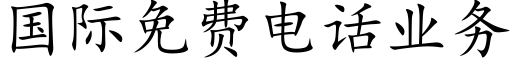 国际免费电话业务